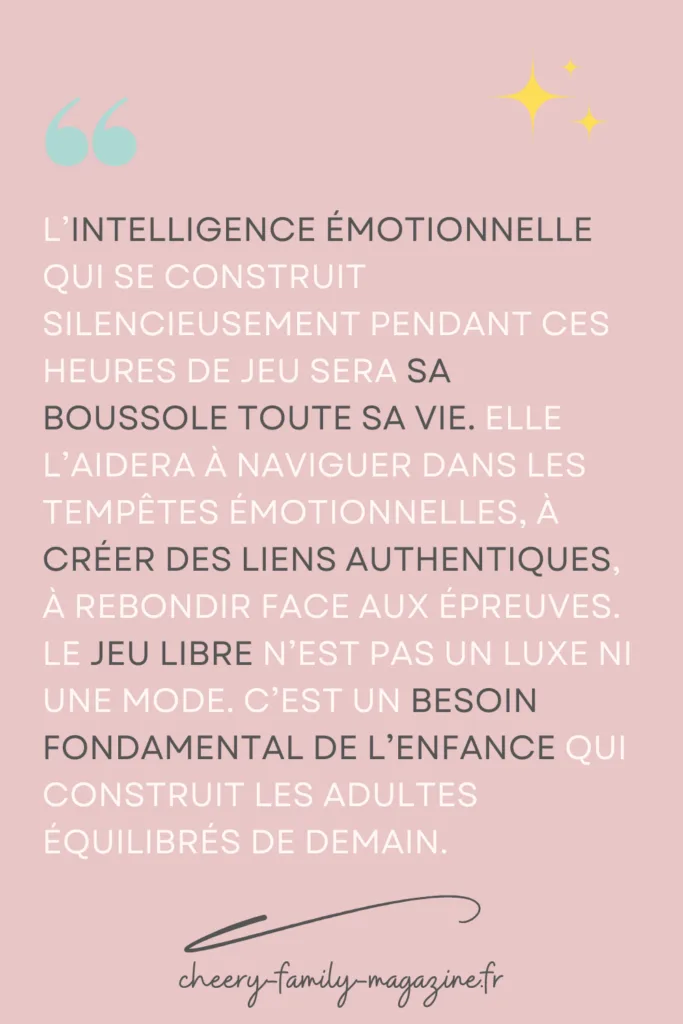 L'INTELLIGENCE ÉMOTIONNELLE QUI SE CONSTRUIT SILENCIEUSEMENT PENDANT CES HEURES DE JEU SERA SA BOUSSOLE TOUTE SA VIE. ELLE L'AIDERA À NAVIGUER DANS LES TEMPÊTES ÉMOTIONNELLES, À CRÉER DES LIENS AUTHENTIQUES, À REBONDIR FACE AUX ÉPREUVES. LE JEU LIBRE N'EST PAS UN LUXE NI UNE MODE. C'EST UN BESOIN FONDAMENTAL DE L'ENFANCE QUI CONSTRUIT LES ADULTES ÉQUILIBRÉS DE DEMAIN.

cheery-family-magazine.fr